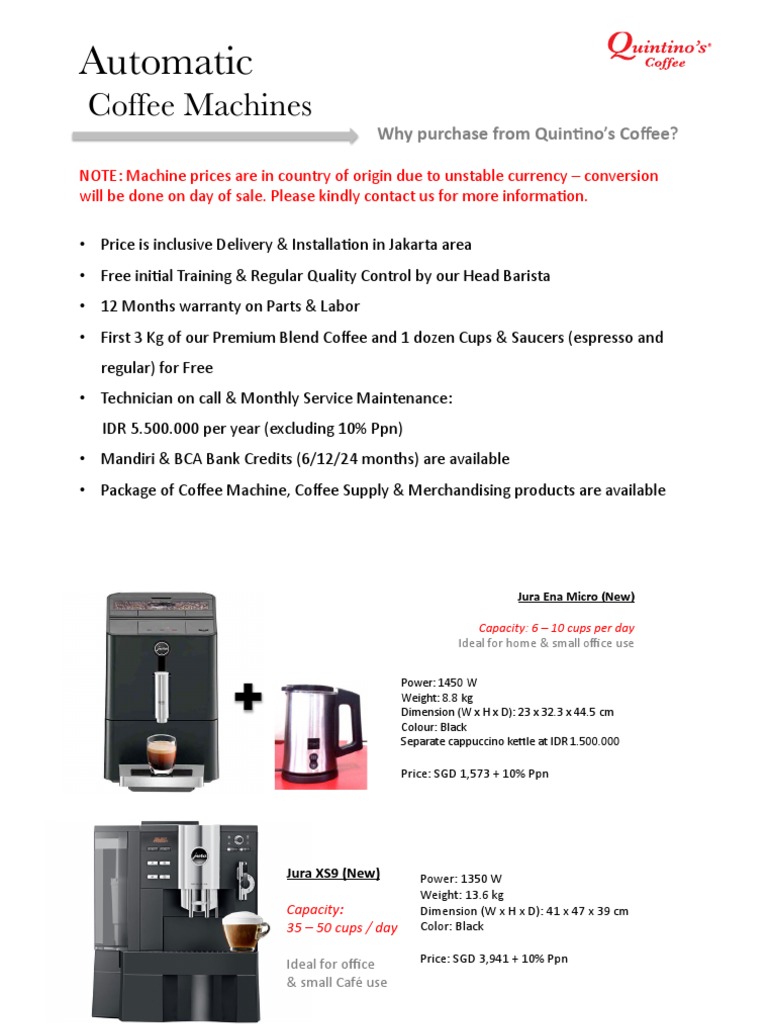 Automatic
Coffee Machines

Quintino's Coffee

Why purchase from Quintino's Coffee?

NOTE: Machine prices are in country of origin due to unstable currency – conversion will be done on day of sale. Please kindly contact us for more information.

• Price is inclusive Delivery & Installation in Jakarta area
• Free initial Training & Regular Quality Control by our Head Barista
• 12 Months warranty on Parts & Labor
• First 3 Kg of our Premium Blend Coffee and 1 dozen Cups & Saucers (espresso and regular) for Free
• Technician on call & Monthly Service Maintenance: IDR 5.500.000 per year (excluding 10% Ppn)
• Mandiri & BCA Bank Credits (6/12/24 months) are available
• Package of Coffee Machine, Coffee Supply & Merchandising products are available

Jura Ena Micro (New)

Capacity: 6 – 10 cups per day
Ideal for home & small office use

Power: 1450 W
Weight: 8.8 kg
Dimension (W x H x D): 23 x 32.3 x 44.5 cm
Colour: Black
Separate cappuccino kettle at IDR 1.500.000

Price: SGD 1,573 + 10% Ppn

Jura XS9 (New)

Capacity:
35 – 50 cups / day

Ideal for office
& small Café use

Power: 1350 W
Weight: 13.6 kg
Dimension (W x H x D): 41 x 47 x 39 cm
Color: Black

Price: SGD 3,941 + 10% Ppn